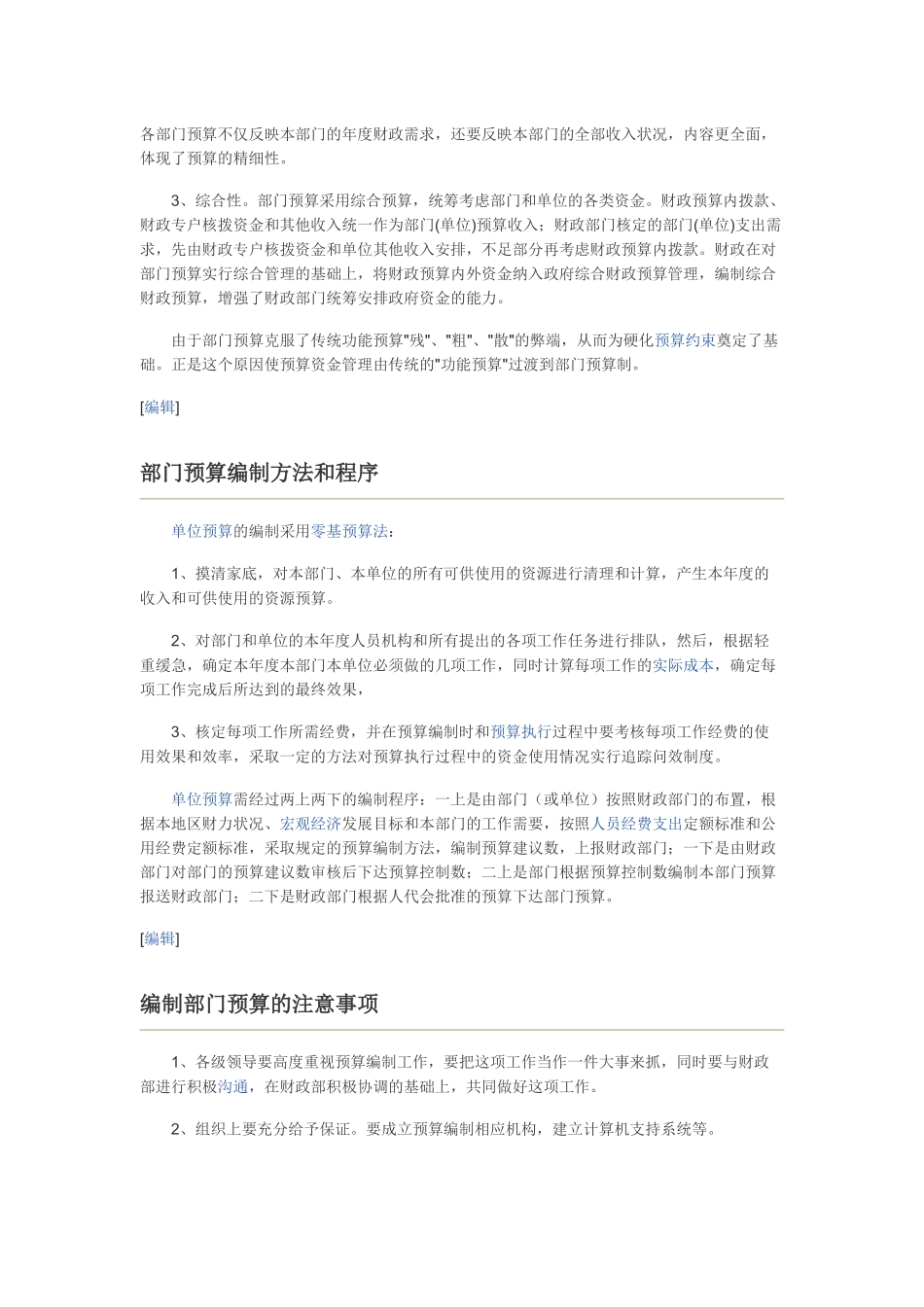 各部门预算不仅反映本部门的年度财政需求，还要反映本部门的全部收入状况，内容更全面，体现了预算的精细性。

3、综合性。部门预算采用综合预算，统筹考虑部门和单位的各类资金。财政预算内拨款、财政专户核拨资金和其他收入统一作为部门(单位)预算收入；财政部门核定的部门(单位)支出需求，先由财政专户核拨资金和单位其他收入安排，不足部分再考虑财政预算内拨款。财政在对部门预算实行综合管理的基础上，将财政预算内外资金纳入政府综合财政预算管理，编制综合财政预算，增强了财政部门统筹安排政府资金的能力。

由于部门预算克服了传统功能预算“残”、“粗”、“散”的弊端，从而为硬化预算约束奠定了基础。正是这个原因使预算资金管理由传统的“功能预算”过渡到部门预算制。

[编辑]

部门预算编制方法和程序

单位预算的编制采用零基预算法：

1、摸清家底，对本部门、本单位的所有可供使用的资源进行清理和计算，产生本年度的收入和可供使用的资源预算。

2、对部门和单位的本年度人员机构和所有提出的各项工作任务进行排队，然后，根据轻重缓急，确定本年度本部门本单位必须做的几项工作，同时计算每项工作的实际成本，确定每项工作完成后所达到的最终效果，

3、核定每项工作所需经费，并在预算编制时和预算执行过程中要考核每项工作经费的使用效果和效率，采取一定的方法对预算执行过程中的资金使用情况实行追踪问效制度。

单位预算需经过两上两下的编制程序：一上是由部门（或单位）按照财政部门的布置，根据本地区财力状况、宏观经济发展目标和本部门的工作需要，按照人员经费支出定额标准和公用经费定额标准，采取规定的预算编制方法，编制预算建议数，上报财政部门；一下是由财政部门对部门的预算建议数审核后下达预算控制数；二上是部门根据预算控制数编制本部门预算报送财政部门；二下是财政部门根据人代会批准的预算下达部门预算。

[编辑]

编制部门预算的注意事项

1、各级领导要高度重视预算编制工作，要把这项工作当作一件大事来抓，同时要与财政部进行积极沟通，在财政部积极协调的基础上，共同做好这项工作。

2、组织上要充分给予保证。要成立预算编制相应机构，建立计算机支持系统等。